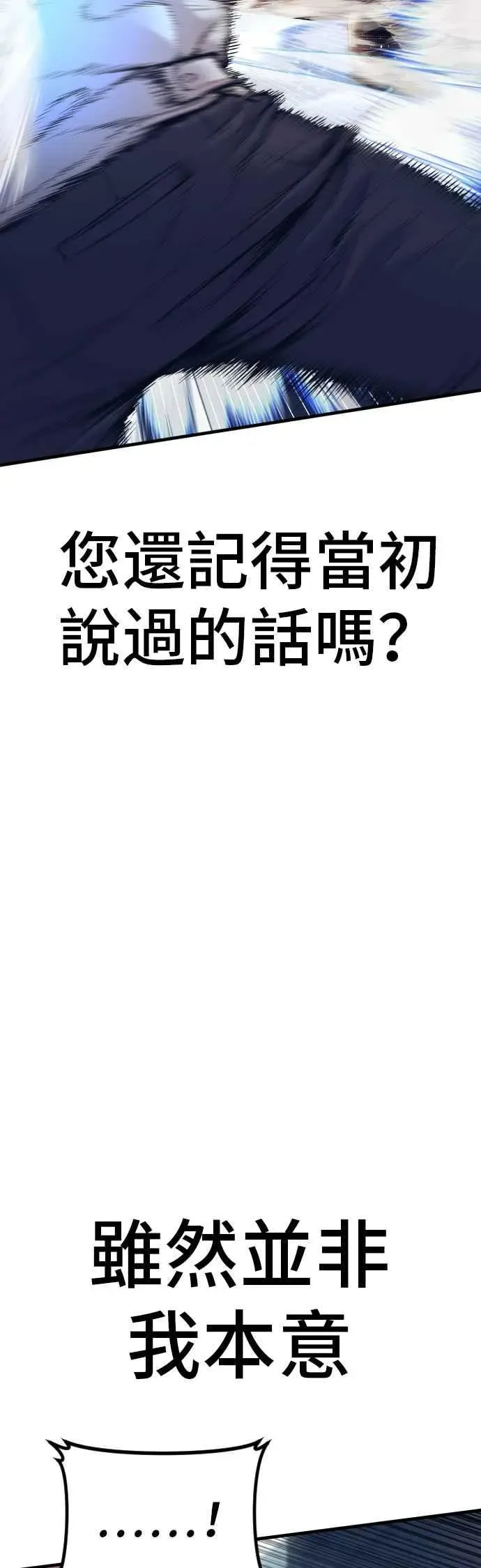 您還記得當初說過的話嗎?

雖然並非我本意

......!